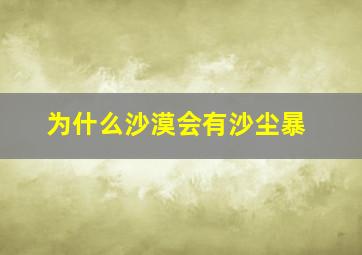 为什么沙漠会有沙尘暴